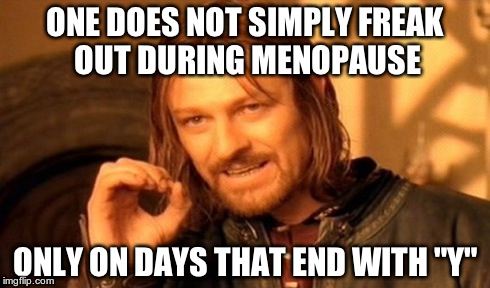 ONE DOES NOT SIMPLY FREAK OUT DURING MENOPAUSE

ONLY ON DAYS THAT END WITH "Y"

imgflip.com